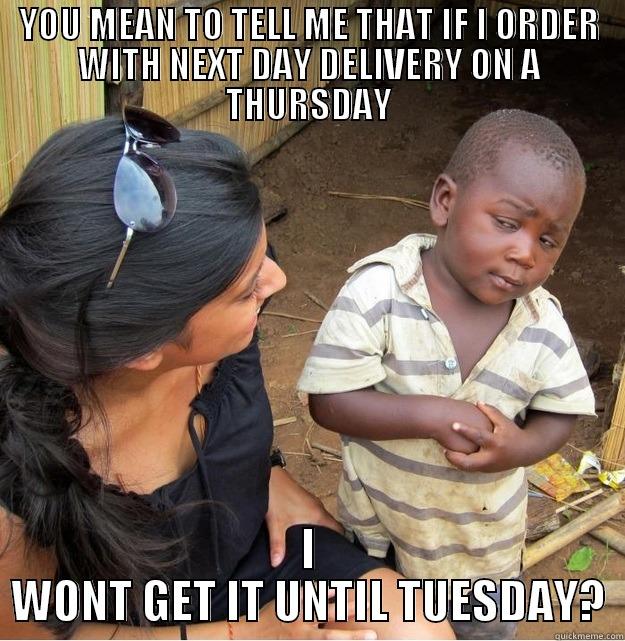 YOU MEAN TO TELL ME THAT IF I ORDER WITH NEXT DAY DELIVERY ON A THURSDAY

I
WONT GET IT UNTIL TUESDAY?

quickmeme.com